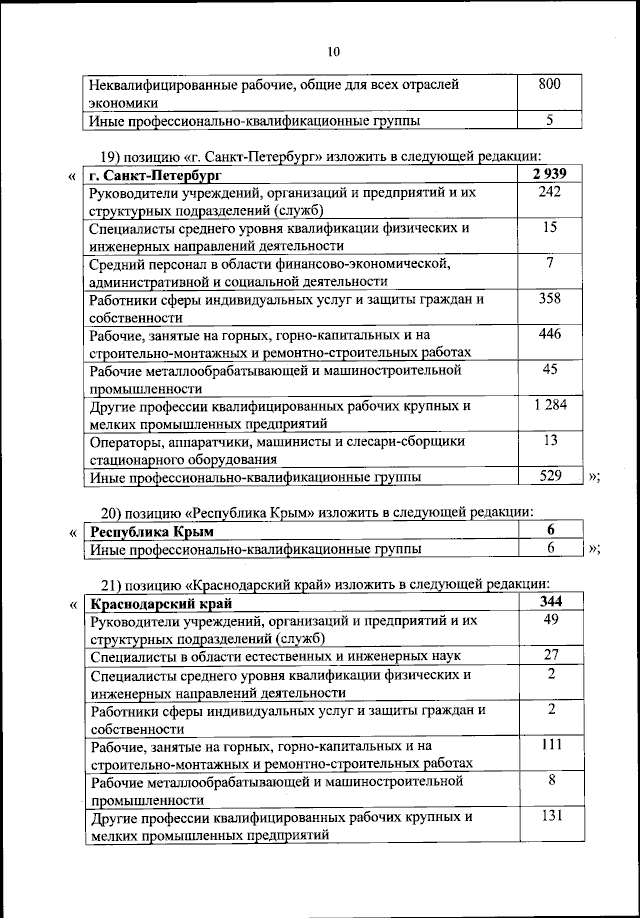 10

| Неквалифицированные рабочие, общие для всех отраслей экономики | 800 |
|---|---|
| Иные профессионально-квалификационные группы | 5 |

19) позицию «г. Санкт-Петербург» изложить в следующей редакции:

«

| г. Санкт-Петербург | 2 939 |
|---|---|
| Руководители учреждений, организаций и предприятий и их структурных подразделений (служб) | 242 |
| Специалисты среднего уровня квалификации физических и инженерных направлений деятельности | 15 |
| Средний персонал в области финансово-экономической, административной и социальной деятельности | 7 |
| Работники сферы индивидуальных услуг и защиты граждан и собственности | 358 |
| Рабочие, занятые на горных, горно-капитальных и на строительно-монтажных и ремонтно-строительных работах | 446 |
| Рабочие металлообрабатывающей и машиностроительной промышленности | 45 |
| Другие профессии квалифицированных рабочих крупных и мелких промышленных предприятий | 1 284 |
| Операторы, аппаратчики, машинисты и слесари-сборщики стационарного оборудования | 13 |
| Иные профессионально-квалификационные группы | 529 |

»;

20) позицию «Республика Крым» изложить в следующей редакции:

«

| Республика Крым | 6 |
|---|---|
| Иные профессионально-квалификационные группы | 6 |

»;

21) позицию «Краснодарский край» изложить в следующей редакции:

«

| Краснодарский край | 344 |
|---|---|
| Руководители учреждений, организаций и предприятий и их структурных подразделений (служб) | 49 |
| Специалисты в области естественных и инженерных наук | 27 |
| Специалисты среднего уровня квалификации физических и инженерных направлений деятельности | 2 |
| Работники сферы индивидуальных услуг и защиты граждан и собственности | 2 |
| Рабочие, занятые на горных, горно-капитальных и на строительно-монтажных и ремонтно-строительных работах | 111 |
| Рабочие металлообрабатывающей и машиностроительной промышленности | 8 |
| Другие профессии квалифицированных рабочих крупных и мелких промышленных предприятий | 131 |